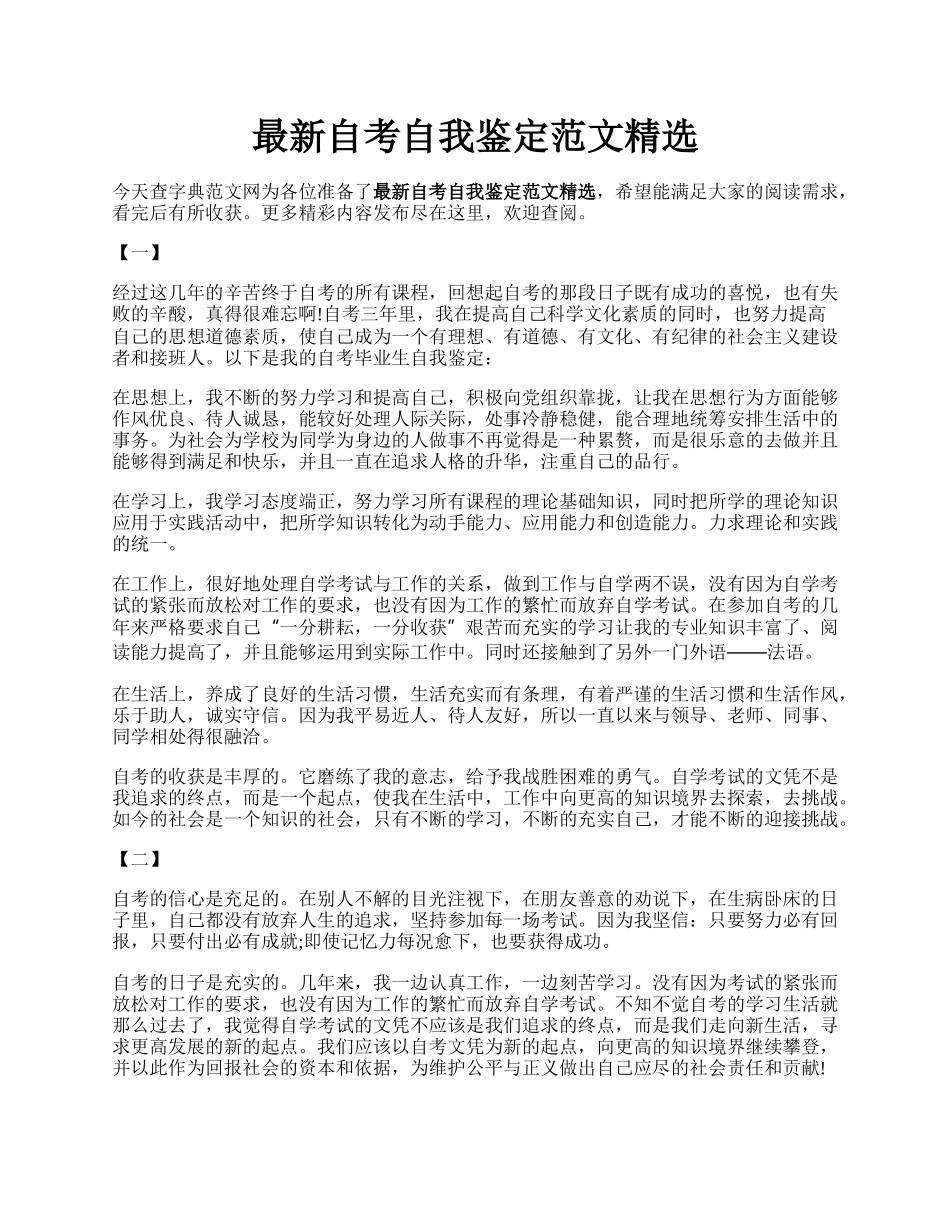 最新自考自我鉴定范文精选

今天查字典范文网为各位准备了最新自考自我鉴定范文精选，希望能满足大家的阅读需求，看完后有所收获。更多精彩内容发布尽在这里，欢迎查阅。

【一】

经过这几年的辛苦终于自考的所有课程，回想起自考的那段日子既有成功的喜悦，也有失败的辛酸，真得很难忘啊!自考三年里，我在提高自己科学文化素质的同时，也努力提高自己的思想道德素质，使自己成为一个有理想、有道德、有文化、有纪律的社会主义建设者和接班人。以下是我的自考毕业生自我鉴定：

在思想上，我不断的努力学习和提高自己，积极向党组织靠拢，让我在思想行为方面能够作风优良、待人诚恳，能较好处理人际关际，处事冷静稳健，能合理地统筹安排生活中的事务。为社会为学校为同学为身边的人做事不再觉得是一种累赘，而是很乐意的去做并且能够得到满足和快乐，并且一直在追求人格的升华，注重自己的品行。

在学习上，我学习态度端正，努力学习所有课程的理论基础知识，同时把所学的理论知识应用于实践活动中，把所学知识转化为动手能力、应用能力和创造能力。力求理论和实践的统一。

在工作上，很好地处理自学考试与工作的关系，做到工作与自学两不误，没有因为自学考试的紧张而放松对工作的要求，也没有因为工作的繁忙而放弃自学考试。在参加自考的几年来严格要求自己“一分耕耘，一分收获”艰苦而充实的学习让我的专业知识丰富了、阅读能力提高了，并且能够运用到实际工作中。同时还接触到了另外一门外语——法语。

在生活上，养成了良好的生活习惯，生活充实而有条理，有着严谨的生活习惯和生活作风，乐于助人，诚实守信。因为我平易近人、待人友好，所以一直以来与领导、老师、同事、同学相处得很融洽。

自考的收获是丰厚的。它磨练了我的意志，给予我战胜困难的勇气。自学考试的文凭不是我追求的终点，而是一个起点，使我在生活中，工作中向更高的知识境界去探索，去挑战。如今的社会是一个知识的社会，只有不断的学习，不断的充实自己，才能不断的迎接挑战。

【二】

自考的信心是充足的。在别人不解的目光注视下，在朋友善意的劝说下，在生病卧床的日子里，自己都没有放弃人生的追求，坚持参加每一场考试。因为我坚信：只要努力必有回报，只要付出必有成就;即使记忆力每况愈下，也要获得成功。

自考的日子是充实的。几年来，我一边认真工作，一边刻苦学习。没有因为考试的紧张而放松对工作的要求，也没有因为工作的繁忙而放弃自学考试。不知不觉自考的学习生活就那么过去了，我觉得自学考试的文凭不应该是我们追求的终点，而是我们走向新生活，寻求更高发展的新的起点。我们应该以自考文凭为新的起点，向更高的知识境界继续攀登，并以此作为回报社会的资本和依据，为维护公平与正义做出自己应尽的社会责任和贡献!